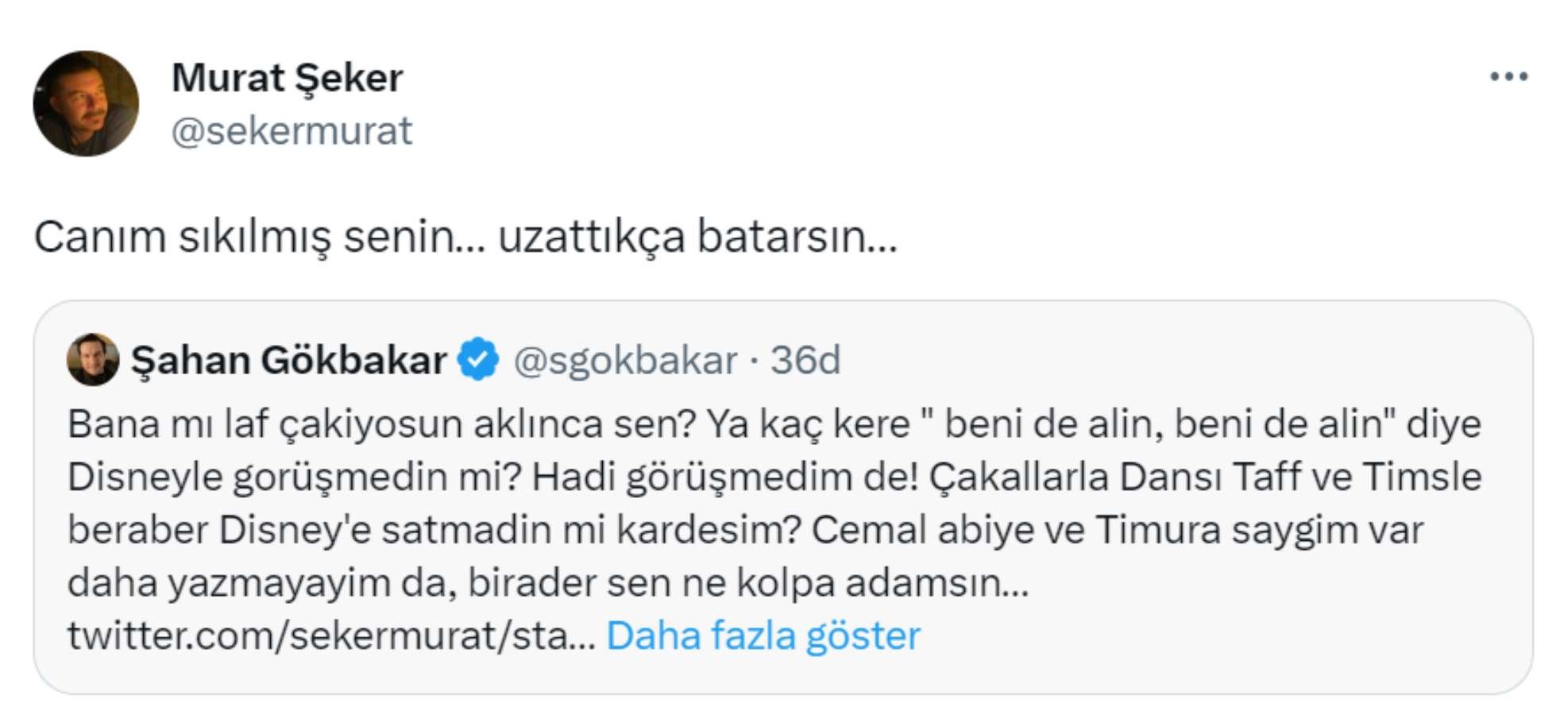 Murat Şeker
@sekermurat

Canım sıkılmış senin... uzattıkça batarsın...

Şahan Gökbakar @sgokbakar · 36d

Bana mı laf çakiyosun aklınca sen? Ya kaç kere " beni de alin, beni de alin" diye Disneyle gorüşmedin mi? Hadi görüşmedim de! Çakallarla Dansı Taff ve Timsle beraber Disney'e satmadin mi kardesim? Cemal abiye ve Timura saygim var daha yazmayayim da, birader sen ne kolpa adamsın... twitter.com/sekermurat/sta... Daha fazla göster